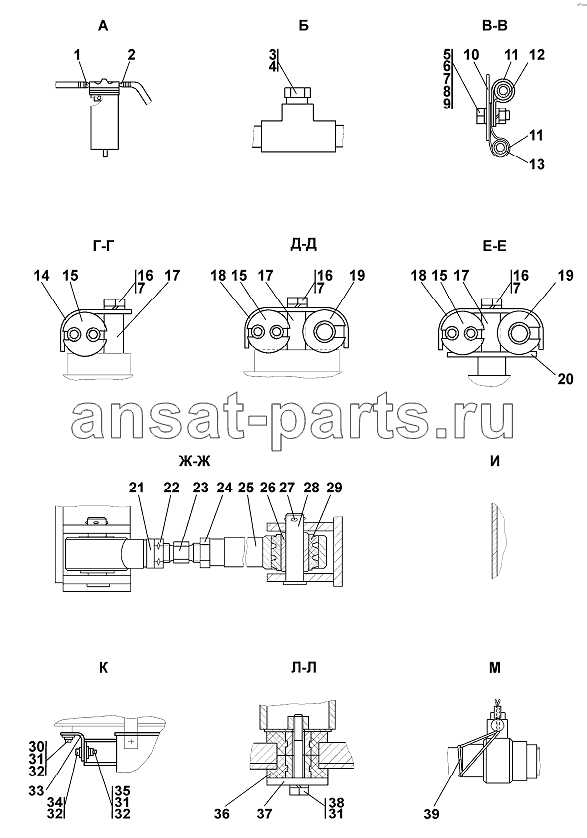 А
1 2

Б
3
4

В-В
5
6
7
8
9
10 11 12
11
13

Г-Г
14 15 16
7
17

Д-Д
18 15 17 16
7
19

Е-Е
18 15 17 16
7
19
20

ansat-parts.ru

Ж-Ж
21 22 23 24 25 26 27 28 29

И

К
30
31
32
33
34
32
35
31
32

Л-Л
36 37 38
31

М
39